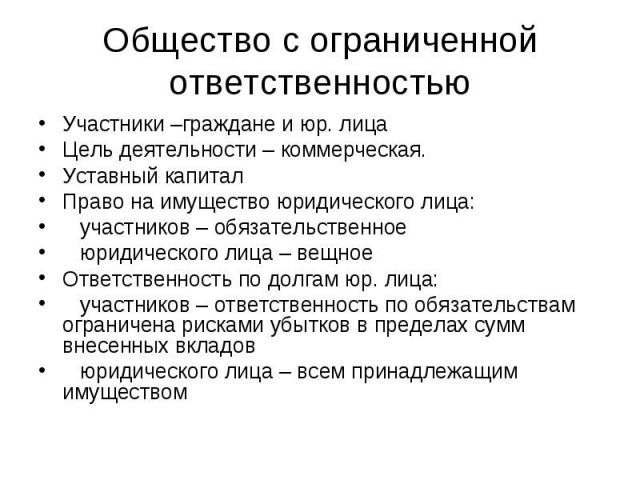 Общество с ограниченной ответственностью

• Участники –граждане и юр. лица
• Цель деятельности – коммерческая.
• Уставный капитал
• Право на имущество юридического лица:
• участников – обязательственное
• юридического лица – вещное
• Ответственность по долгам юр. лица:
• участников – ответственность по обязательствам ограничена рисками убытков в пределах сумм внесенных вкладов
• юридического лица – всем принадлежащим имуществом